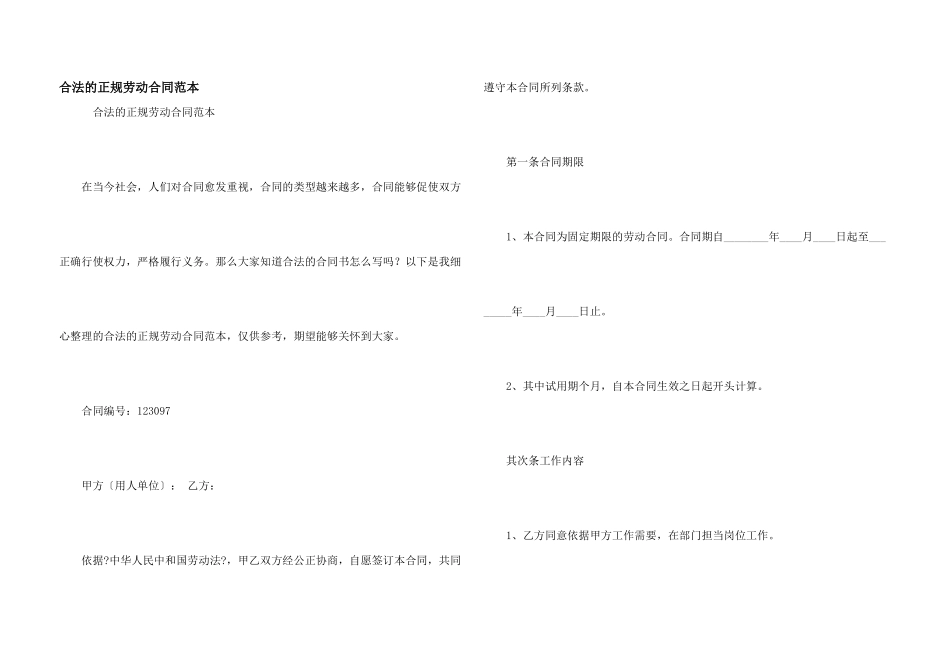 合法的正规劳动合同范本

合法的正规劳动合同范本

在当今社会，人们对合同愈发重视，合同的类型越来越多，合同能够促使双方正确行使权力，严格履行义务。那么大家知道合法的合同书怎么写吗？以下是我细心整理的合法的正规劳动合同范本，仅供参考，期望能够关怀到大家。

合同编号：123097

甲方〔用人单位〕： 乙方：

依据?中华人民中和国劳动法?，甲乙双方经公正协商，自愿签订本合同，共同遵守本合同所列条款。

第一条合同期限

1、本合同为固定期限的劳动合同。合同期自________年____月____日起至________年____月____日止。

2、其中试用期个月，自本合同生效之日起开头计算。

其次条工作内容

1、乙方同意依据甲方工作需要，在部门担当岗位工作。